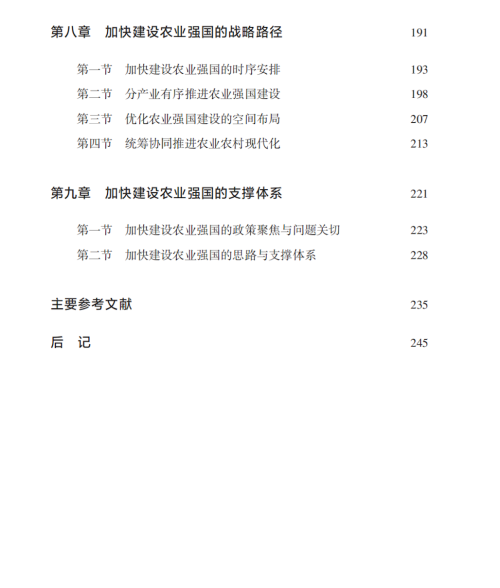 第八章　加快建设农业强国的战略路径　191

第一节　加快建设农业强国的时序安排　193
第二节　分产业有序推进农业强国建设　198
第三节　优化农业强国建设的空间布局　207
第四节　统筹协同推进农业农村现代化　213

第九章　加快建设农业强国的支撑体系　221

第一节　加快建设农业强国的政策聚焦与问题关切　223
第二节　加快建设农业强国的思路与支撑体系　228

主要参考文献　235

后　记　245